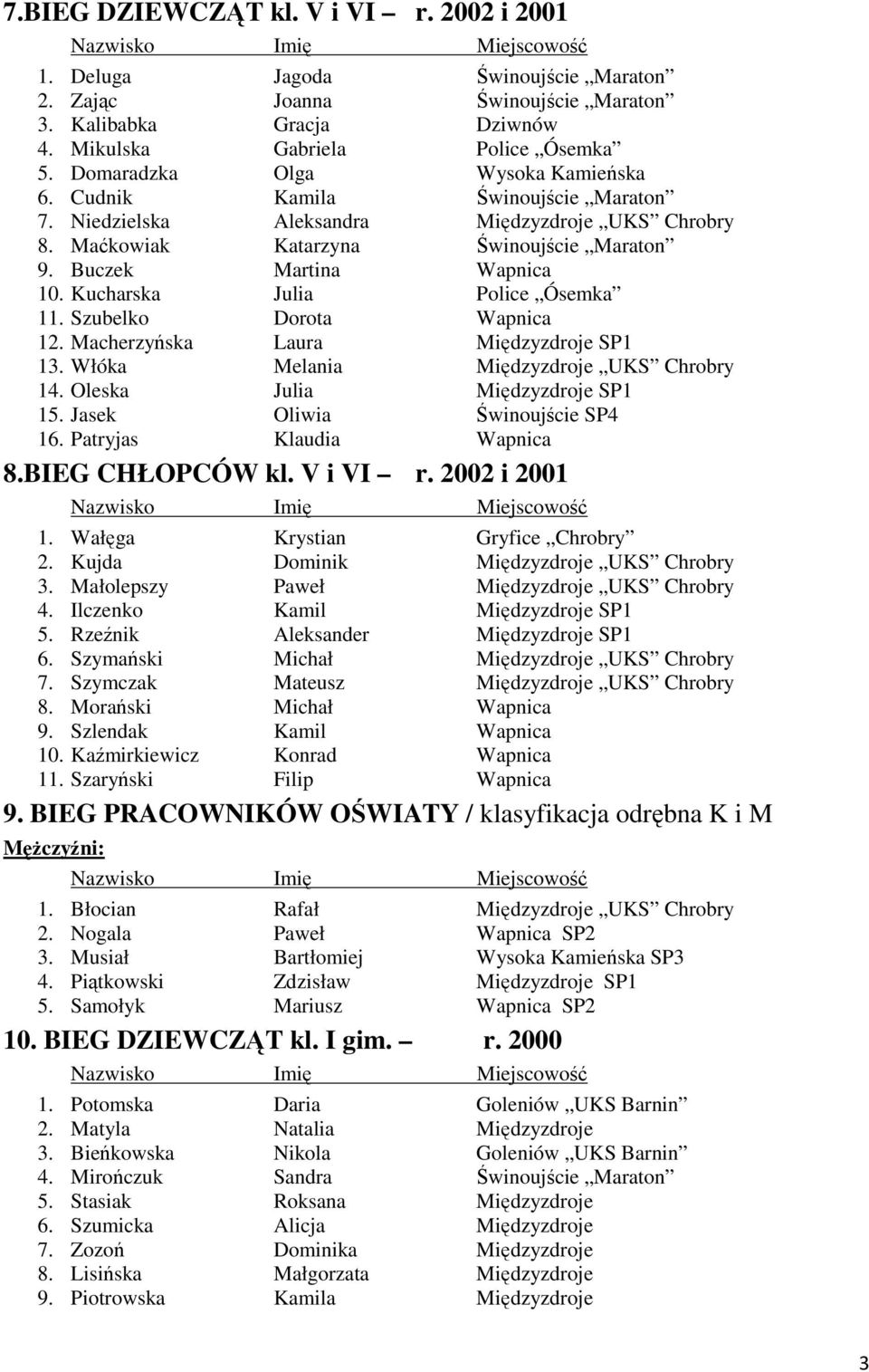 7.BIEG DZIEWCZĄT kl. V i VI – r. 2002 i 2001

| Nazwisko | Imię | Miejscowość |
|---|---|---|
| 1. Deluga | Jagoda | Świnoujście „Maraton” |
| 2. Zając | Joanna | Świnoujście „Maraton” |
| 3. Kalibabka | Gracja | Dziwnów |
| 4. Mikulska | Gabriela | Police „Ósemka” |
| 5. Domaradzka | Olga | Wysoka Kamieńska |
| 6. Cudnik | Kamila | Świnoujście „Maraton” |
| 7. Niedzielska | Aleksandra | Międzyzdroje „UKS” Chrobry |
| 8. Maćkowiak | Katarzyna | Świnoujście „Maraton” |
| 9. Buczek | Martina | Wapnica |
| 10. Kucharska | Julia | Police „Ósemka” |
| 11. Szubelko | Dorota | Wapnica |
| 12. Macherzyńska | Laura | Międzyzdroje SP1 |
| 13. Włóka | Melania | Międzyzdroje „UKS” Chrobry |
| 14. Oleska | Julia | Międzyzdroje SP1 |
| 15. Jasek | Oliwia | Świnoujście SP4 |
| 16. Patryjas | Klaudia | Wapnica |

8.BIEG CHŁOPCÓW kl. V i VI – r. 2002 i 2001

| Nazwisko | Imię | Miejscowość |
|---|---|---|
| 1. Wałęga | Krystian | Gryfice „Chrobry” |
| 2. Kujda | Dominik | Międzyzdroje „UKS” Chrobry |
| 3. Małolepszy | Paweł | Międzyzdroje „UKS” Chrobry |
| 4. Ilczenko | Kamil | Międzyzdroje SP1 |
| 5. Rzeźnik | Aleksander | Międzyzdroje SP1 |
| 6. Szymański | Michał | Międzyzdroje „UKS” Chrobry |
| 7. Szymczak | Mateusz | Międzyzdroje „UKS” Chrobry |
| 8. Morański | Michał | Wapnica |
| 9. Szlendak | Kamil | Wapnica |
| 10. Kaźmirkiewicz | Konrad | Wapnica |
| 11. Szaryński | Filip | Wapnica |

9. BIEG PRACOWNIKÓW OŚWIATY / klasyfikacja odrębna K i M

Mężczyźni:

| Nazwisko | Imię | Miejscowość |
|---|---|---|
| 1. Błocian | Rafał | Międzyzdroje „UKS” Chrobry |
| 2. Nogala | Paweł | Wapnica SP2 |
| 3. Musiał | Bartłomiej | Wysoka Kamieńska SP3 |
| 4. Piątkowski | Zdzisław | Międzyzdroje SP1 |
| 5. Samołyk | Mariusz | Wapnica SP2 |

10. BIEG DZIEWCZĄT kl. I gim. – r. 2000

| Nazwisko | Imię | Miejscowość |
|---|---|---|
| 1. Potomska | Daria | Goleniów „UKS Barnin” |
| 2. Matyla | Natalia | Międzyzdroje |
| 3. Bieńkowska | Nikola | Goleniów „UKS Barnin” |
| 4. Mirończuk | Sandra | Świnoujście „Maraton” |
| 5. Stasiak | Roksana | Międzyzdroje |
| 6. Szumicka | Alicja | Międzyzdroje |
| 7. Zozoń | Dominika | Międzyzdroje |
| 8. Lisińska | Małgorzata | Międzyzdroje |
| 9. Piotrowska | Kamila | Międzyzdroje |

3